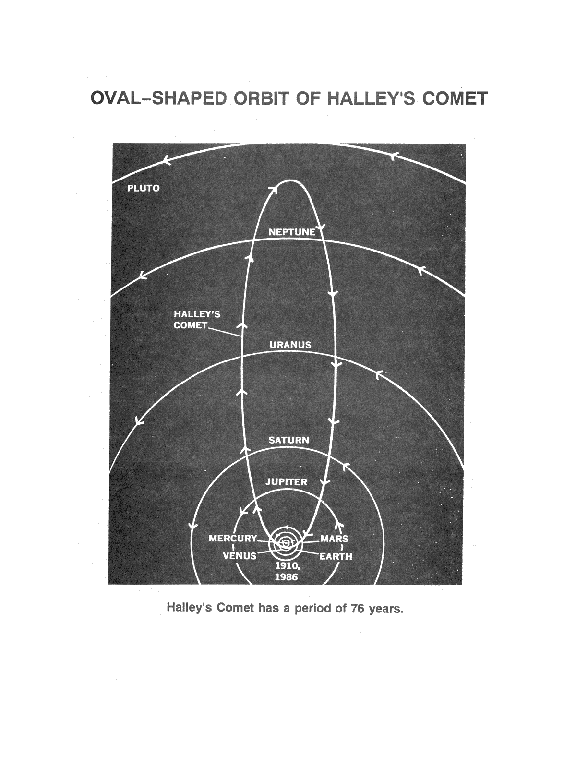 OVAL–SHAPED ORBIT OF HALLEY'S COMET

PLUTO

NEPTUNE

HALLEY'S COMET

URANUS

SATURN

JUPITER

MERCURY

MARS

VENUS

EARTH

1910, 1986

Halley's Comet has a period of 76 years.